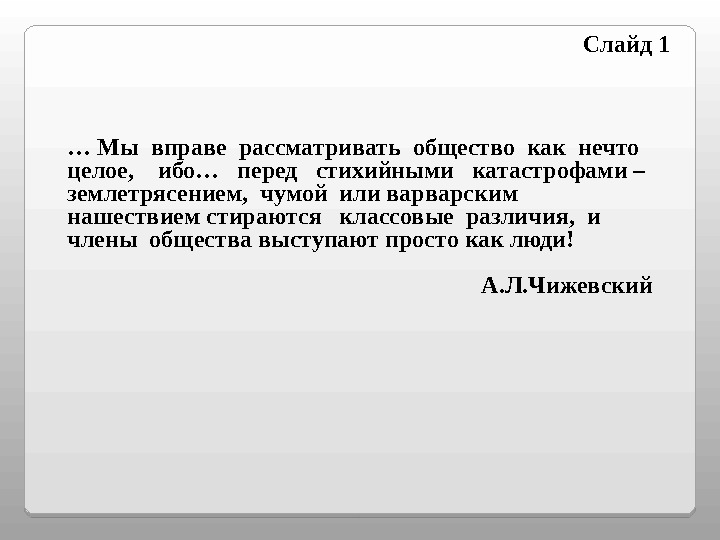 Слайд 1

… Мы вправе рассматривать общество как нечто целое, ибо… перед стихийными катастрофами – землетрясением, чумой или варварским нашествием стираются классовые различия, и члены общества выступают просто как люди!

А.Л.Чижевский